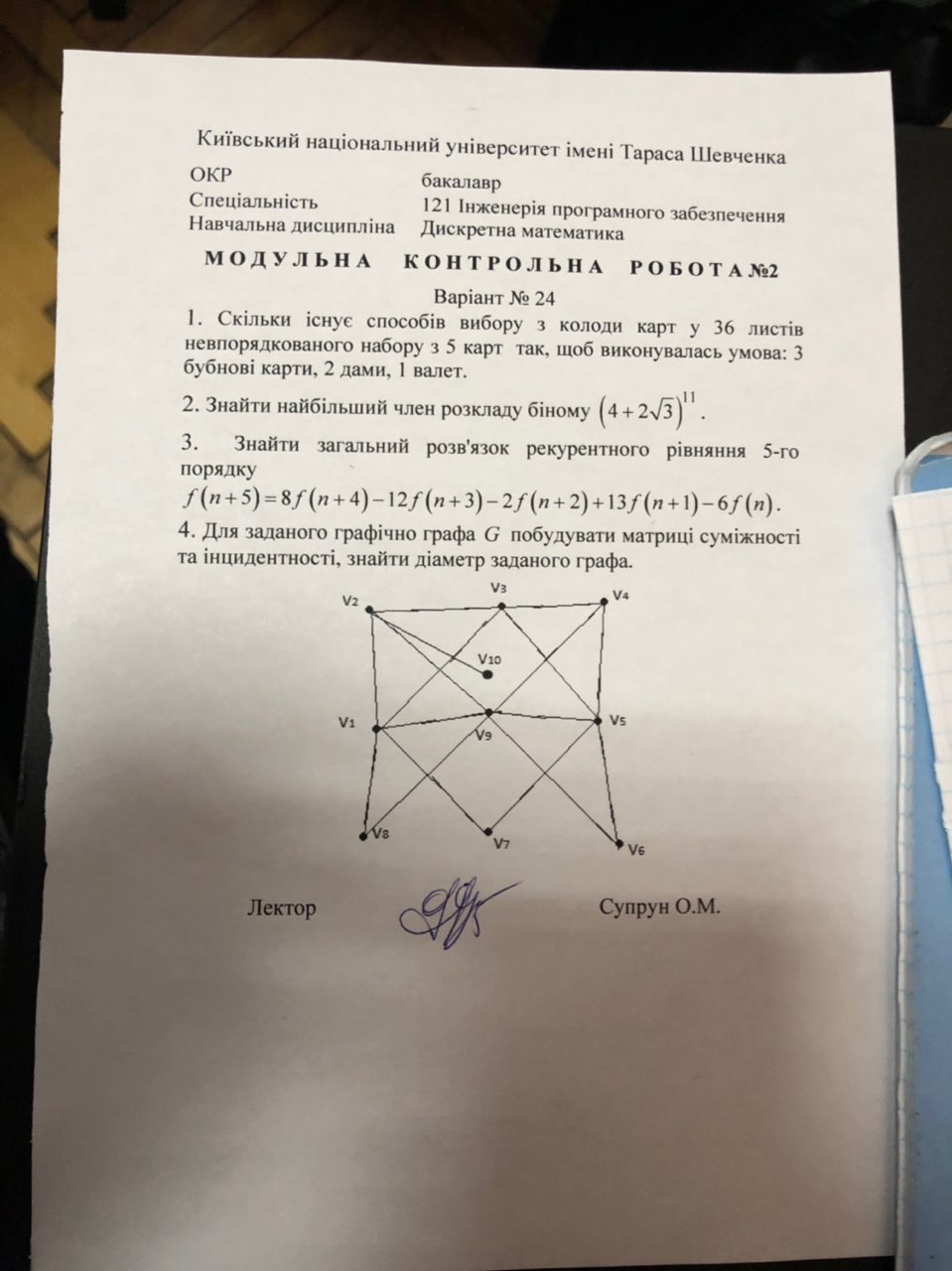 Київський національний університет імені Тараса Шевченка

| ОКР | бакалавр |
|---|---|
| Спеціальність | 121 Інженерія програмного забезпечення |
| Навчальна дисципліна | Дискретна математика |

МОДУЛЬНА КОНТРОЛЬНА РОБОТА №2

Варіант № 24

1. Скільки існує способів вибору з колоди карт у 36 листів невпорядкованого набору з 5 карт так, щоб виконувалась умова: 3 бубнові карти, 2 дами, 1 валет.

2. Знайти найбільший член розкладу біному $\left(4+2\sqrt{3}\right)^{11}$.

3. Знайти загальний розв'язок рекурентного рівняння 5-го порядку
$f(n+5)=8f(n+4)-12f(n+3)-2f(n+2)+13f(n+1)-6f(n)$.

4. Для заданого графічно графа $G$ побудувати матриці суміжності та інцидентності, знайти діаметр заданого графа.

V2 V3 V4 V10 V1 V9 V5 V8 V7 V6

Лектор Супрун О.М.